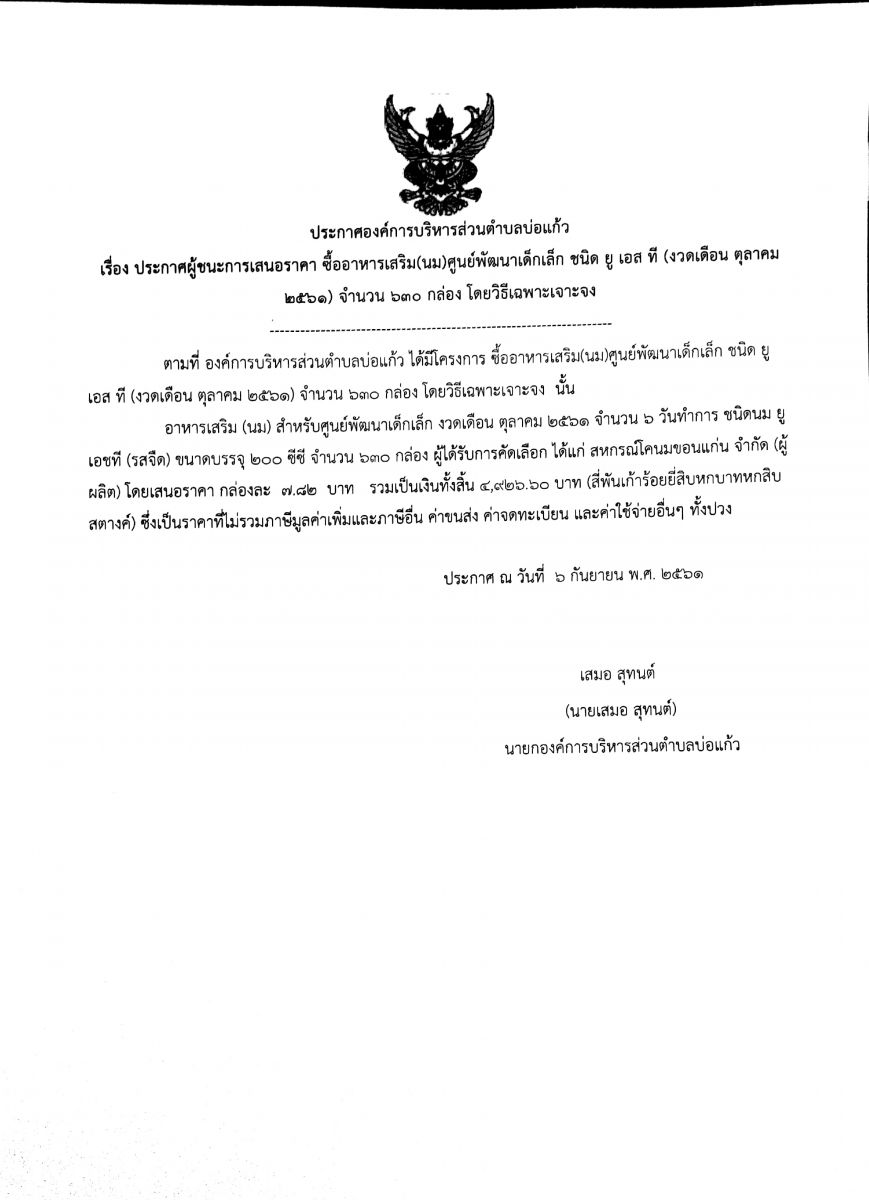 ประกาศองค์การบริหารส่วนตำบลบ่อแก้ว

เรื่อง ประกาศผู้ชนะการเสนอราคา ซื้ออาหารเสริม(นม)ศูนย์พัฒนาเด็กเล็ก ชนิด ยู เอส ที (งวดเดือน ตุลาคม ๒๕๖๑) จำนวน ๖๓๐ กล่อง โดยวิธีเฉพาะเจาะจง

--------------------------------------------------------------------

ตามที่ องค์การบริหารส่วนตำบลบ่อแก้ว ได้มีโครงการ ซื้ออาหารเสริม(นม)ศูนย์พัฒนาเด็กเล็ก ชนิด ยู เอส ที (งวดเดือน ตุลาคม ๒๕๖๑) จำนวน ๖๓๐ กล่อง โดยวิธีเฉพาะเจาะจง นั้น

อาหารเสริม (นม) สำหรับศูนย์พัฒนาเด็กเล็ก งวดเดือน ตุลาคม ๒๕๖๑ จำนวน ๖ วันทำการ ชนิดนม ยู เอชที (รสจืด) ขนาดบรรจุ ๒๐๐ ซีซี จำนวน ๖๓๐ กล่อง ผู้ได้รับการคัดเลือก ได้แก่ สหกรณ์โคนมขอนแก่น จำกัด (ผู้ผลิต) โดยเสนอราคา กล่องละ ๗.๘๒ บาท รวมเป็นเงินทั้งสิ้น ๔,๙๒๖.๖๐ บาท (สี่พันเก้าร้อยยี่สิบหกบาทหกสิบสตางค์) ซึ่งเป็นราคาที่ไม่รวมภาษีมูลค่าเพิ่มและภาษีอื่น ค่าขนส่ง ค่าจดทะเบียน และค่าใช้จ่ายอื่นๆ ทั้งปวง

ประกาศ ณ วันที่ ๖ กันยายน พ.ศ. ๒๕๖๑

เสมอ สุทนต์
(นายเสมอ สุทนต์)
นายกองค์การบริหารส่วนตำบลบ่อแก้ว